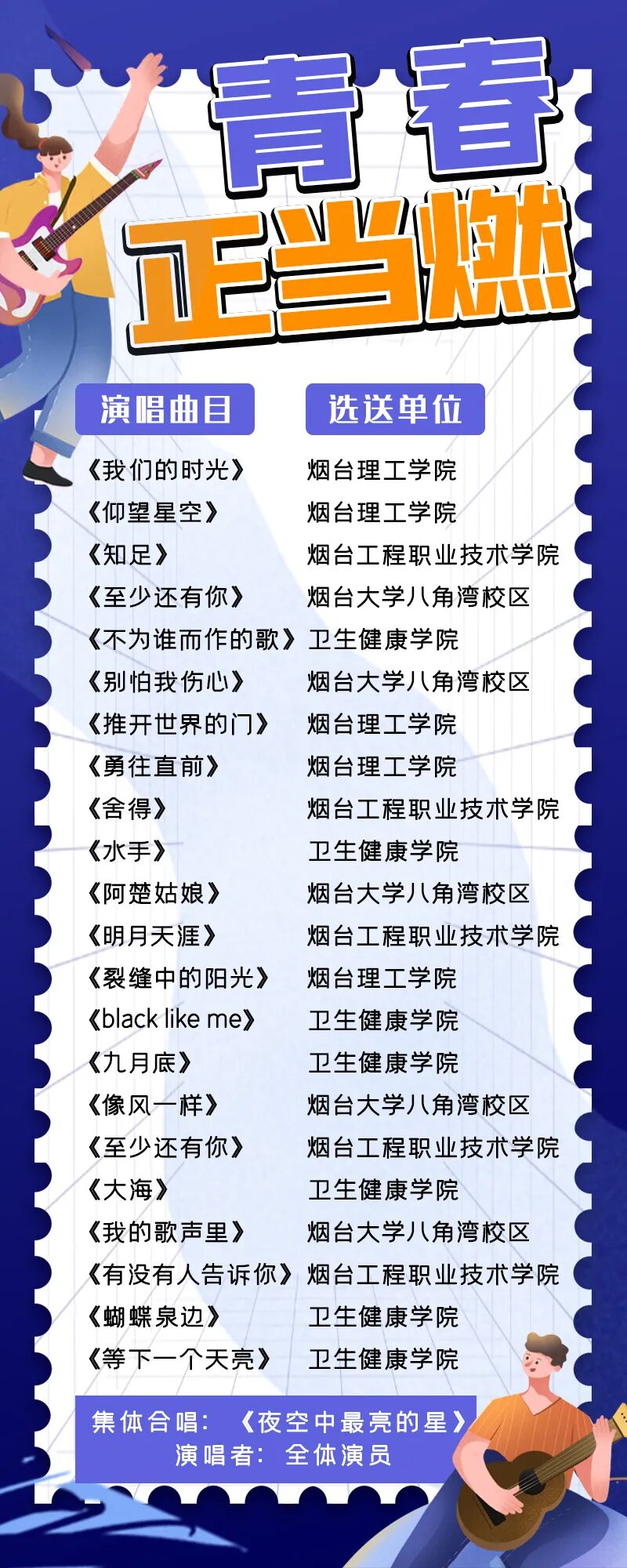 青春

正当燃

| 演唱曲目 | 选送单位 |
|---|---|
| 《我们的时光》 | 烟台理工学院 |
| 《仰望星空》 | 烟台理工学院 |
| 《知足》 | 烟台工程职业技术学院 |
| 《至少还有你》 | 烟台大学八角湾校区 |
| 《不为谁而作的歌》 | 卫生健康学院 |
| 《别怕我伤心》 | 烟台大学八角湾校区 |
| 《推开世界的门》 | 烟台理工学院 |
| 《勇往直前》 | 烟台理工学院 |
| 《舍得》 | 烟台工程职业技术学院 |
| 《水手》 | 卫生健康学院 |
| 《阿楚姑娘》 | 烟台大学八角湾校区 |
| 《明月天涯》 | 烟台工程职业技术学院 |
| 《裂缝中的阳光》 | 烟台理工学院 |
| 《black like me》 | 卫生健康学院 |
| 《九月底》 | 卫生健康学院 |
| 《像风一样》 | 烟台大学八角湾校区 |
| 《至少还有你》 | 烟台工程职业技术学院 |
| 《大海》 | 卫生健康学院 |
| 《我的歌声里》 | 烟台大学八角湾校区 |
| 《有没有人告诉你》 | 烟台工程职业技术学院 |
| 《蝴蝶泉边》 | 卫生健康学院 |
| 《等下一个天亮》 | 卫生健康学院 |

集体合唱：《夜空中最亮的星》
演唱者：全体演员